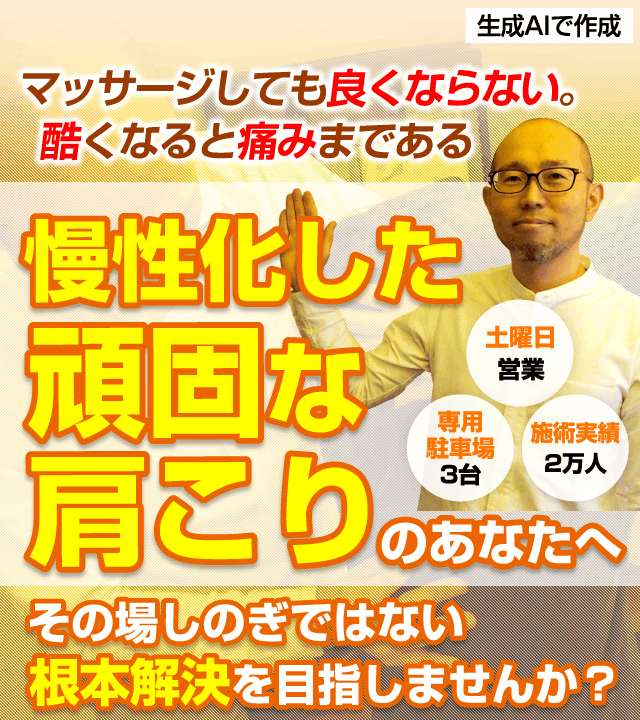 生成AIで作成

マッサージしても良くならない。
酷くなると痛みまである

慢性化した
頑固な
肩こりのあなたへ

土曜日
営業

専用
駐車場
3台

施術実績
2万人

その場しのぎではない
根本解決を目指しませんか？